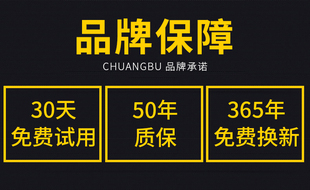 品牌保障

CHUANGBU 品牌承诺

30天
免费试用

50年
质保

365年
免费换新